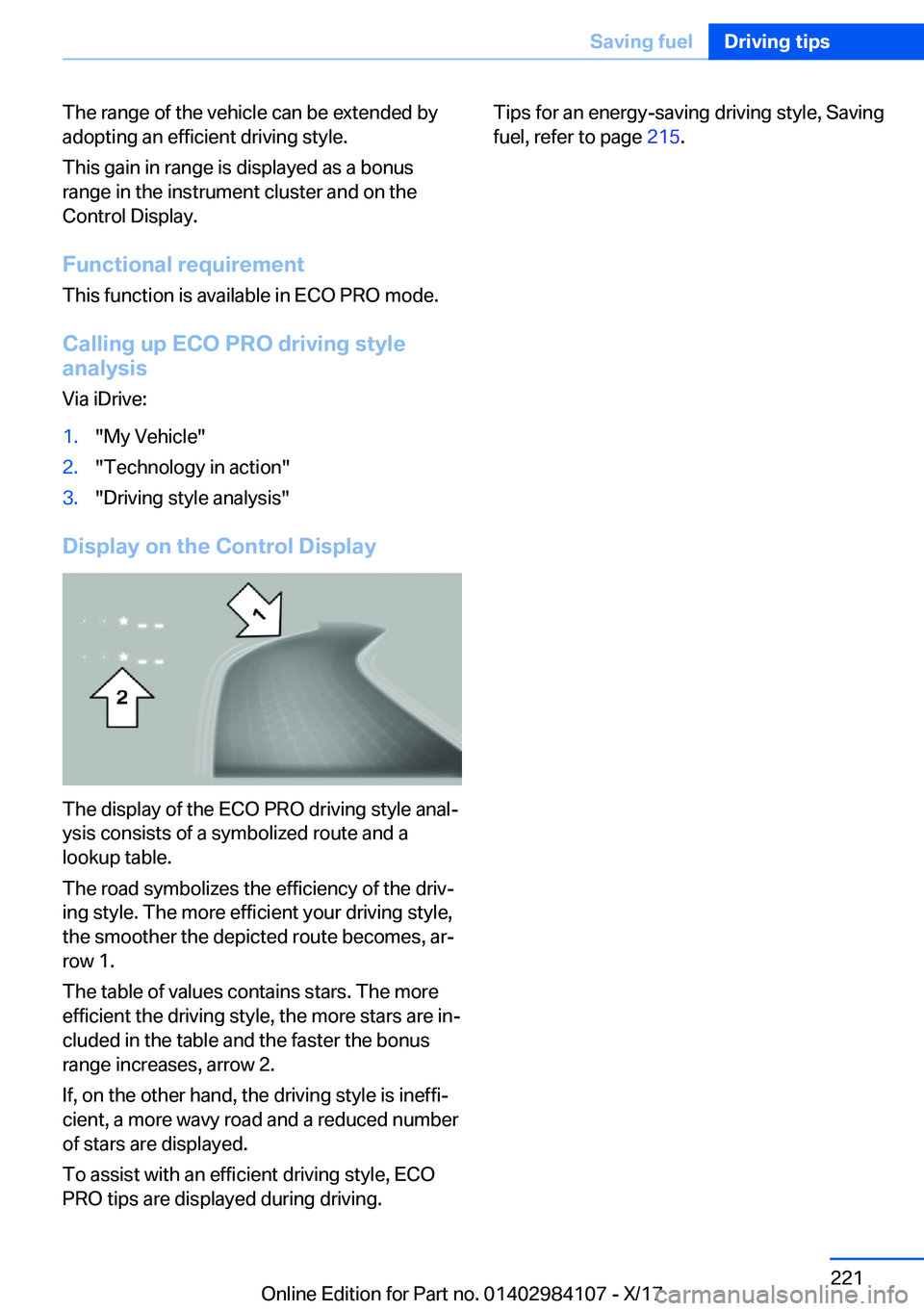 Saving fuel Driving tips

The range of the vehicle can be extended by adopting an efficient driving style.

This gain in range is displayed as a bonus range in the instrument cluster and on the Control Display.

Functional requirement

This function is available in ECO PRO mode.

Calling up ECO PRO driving style analysis

Via iDrive:

1. "My Vehicle"
2. "Technology in action"
3. "Driving style analysis"

Display on the Control Display

1

2

The display of the ECO PRO driving style analysis consists of a symbolized route and a lookup table.

The road symbolizes the efficiency of the driving style. The more efficient your driving style, the smoother the depicted route becomes, arrow 1.

The table of values contains stars. The more efficient the driving style, the more stars are included in the table and the faster the bonus range increases, arrow 2.

If, on the other hand, the driving style is inefficient, a more wavy road and a reduced number of stars are displayed.

To assist with an efficient driving style, ECO PRO tips are displayed during driving.

Tips for an energy-saving driving style, Saving fuel, refer to page 215.

221

Online Edition for Part no. 01402984107 - X/17

carmanualsonline.info